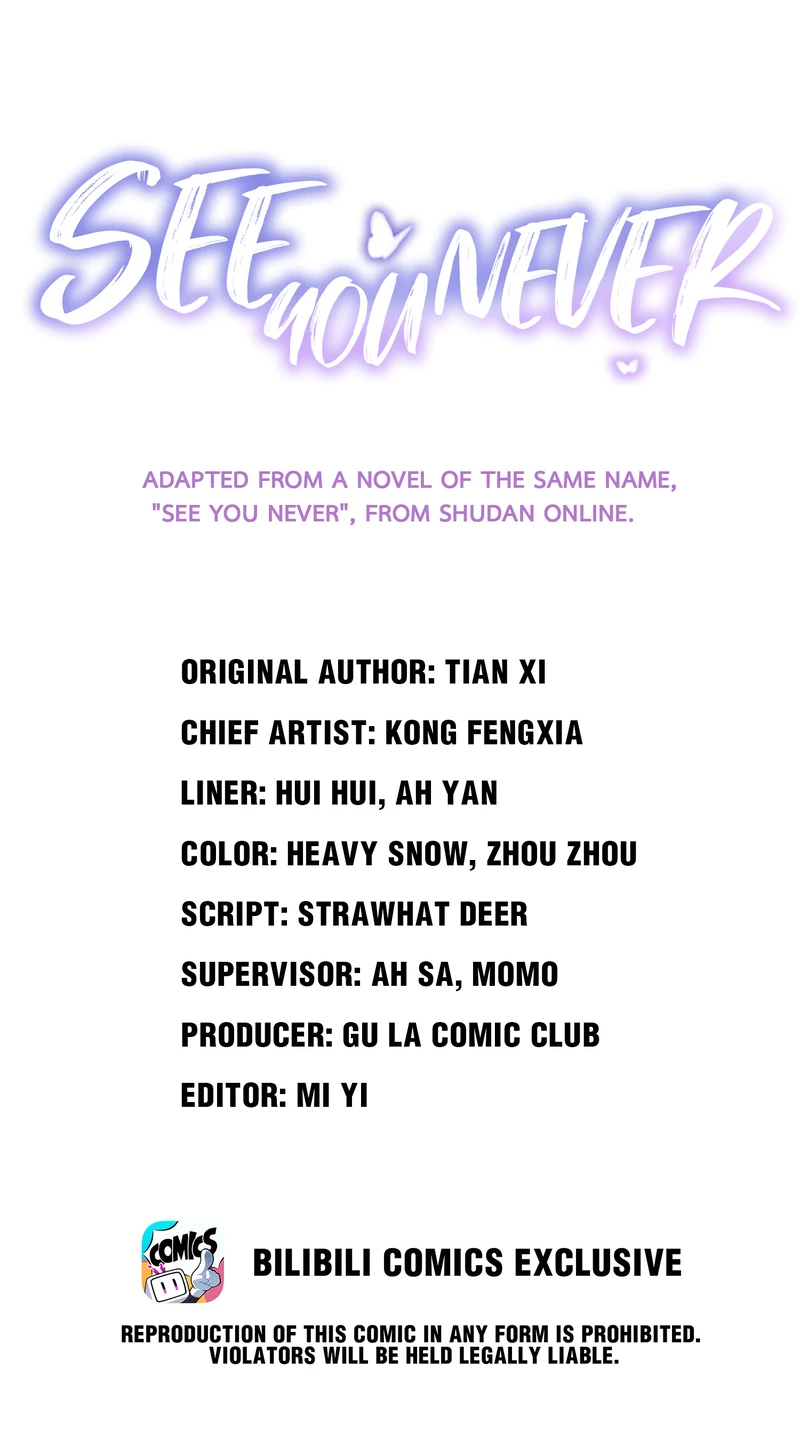 SEE YOU NEVER

ADAPTED FROM A NOVEL OF THE SAME NAME, "SEE YOU NEVER", FROM SHUDAN ONLINE.

ORIGINAL AUTHOR: TIAN XI
CHIEF ARTIST: KONG FENGXIA
LINER: HUI HUI, AH YAN
COLOR: HEAVY SNOW, ZHOU ZHOU
SCRIPT: STRAWHAT DEER
SUPERVISOR: AH SA, MOMO
PRODUCER: GU LA COMIC CLUB
EDITOR: MI YI

COMICS

BILIBILI COMICS EXCLUSIVE

REPRODUCTION OF THIS COMIC IN ANY FORM IS PROHIBITED. VIOLATORS WILL BE HELD LEGALLY LIABLE.